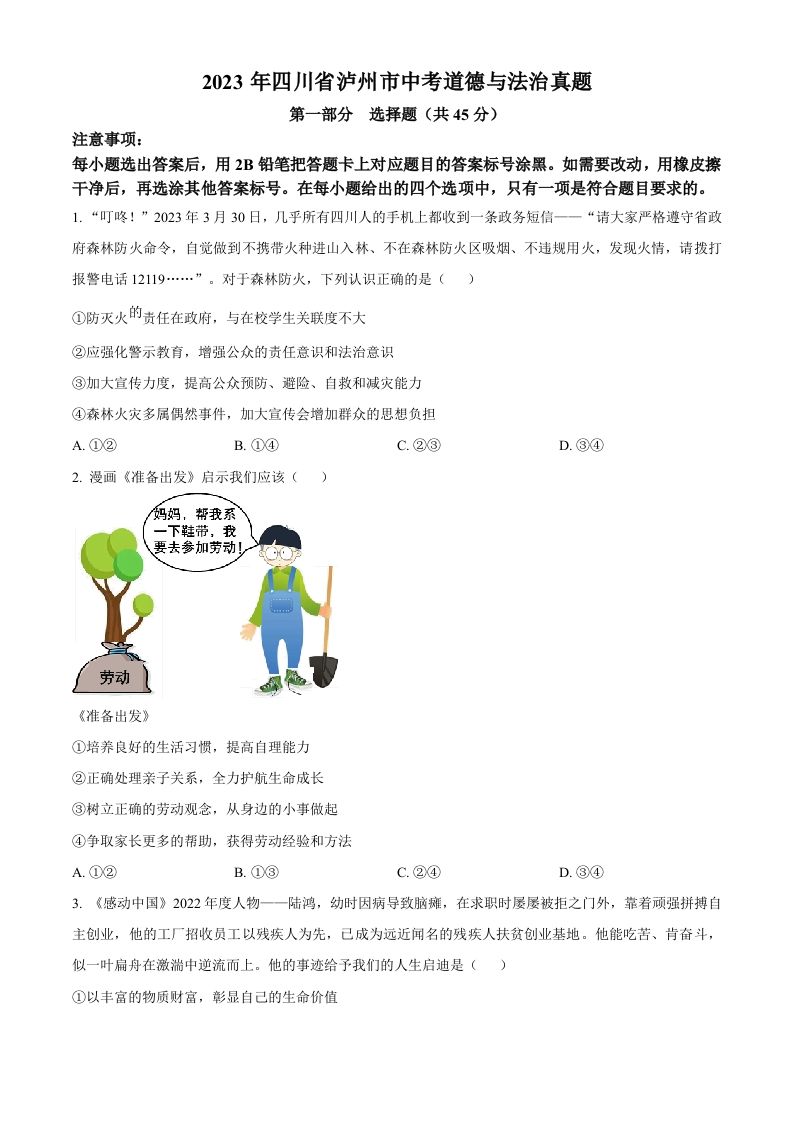 2023 年四川省泸州市中考道德与法治真题

第一部分　选择题（共 45 分）

注意事项：

每小题选出答案后，用 2B 铅笔把答题卡上对应题目的答案标号涂黑。如需要改动，用橡皮擦干净后，再选涂其他答案标号。在每小题给出的四个选项中，只有一项是符合题目要求的。

1. “叮咚！”2023 年 3 月 30 日，几乎所有四川人的手机上都收到一条政务短信——“请大家严格遵守省政府森林防火命令，自觉做到不携带火种进山入林、不在森林防火区吸烟、不违规用火，发现火情，请拨打报警电话 12119……”。对于森林防火，下列认识正确的是（　）

①防灭火的责任在政府，与在校学生关联度不大

②应强化警示教育，增强公众的责任意识和法治意识

③加大宣传力度，提高公众预防、避险、自救和减灾能力

④森林火灾多属偶然事件，加大宣传会增加群众的思想负担

A. ①②　　B. ①④　　C. ②③　　D. ③④

2. 漫画《准备出发》启示我们应该（　）

妈妈，帮我系一下鞋带，我要去参加劳动！

劳动

《准备出发》

①培养良好的生活习惯，提高自理能力

②正确处理亲子关系，全力护航生命成长

③树立正确的劳动观念，从身边的小事做起

④争取家长更多的帮助，获得劳动经验和方法

A. ①②　　B. ①③　　C. ②④　　D. ③④

3. 《感动中国》2022 年度人物——陆鸿，幼时因病导致脑瘫，在求职时屡屡被拒之门外，靠着顽强拼搏自主创业，他的工厂招收员工以残疾人为先，已成为远近闻名的残疾人扶贫创业基地。他能吃苦、肯奋斗，似一叶扁舟在激湍中逆流而上。他的事迹给予我们的人生启迪是（　）

①以丰富的物质财富，彰显自己的生命价值